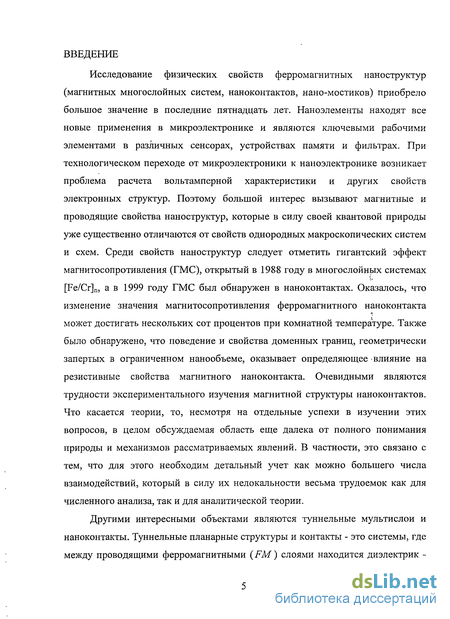 ВВЕДЕНИЕ

Исследование физических свойств ферромагнитных наноструктур (магнитных многослойных систем, наноконтактов, нано-мостиков) приобрело большое значение в последние пятнадцать лет. Наноэлементы находят все новые применения в микроэлектронике и являются ключевыми рабочими элементами в различных сенсорах, устройствах памяти и фильтрах. При технологическом переходе от микроэлектроники к наноэлектронике возникает проблема расчета вольтамперной характеристики и других свойств электронных структур. Поэтому большой интерес вызывают магнитные и проводящие свойства наноструктур, которые в силу своей квантовой природы уже существенно отличаются от свойств однородных макроскопических систем и схем. Среди свойств наноструктур следует отметить гигантский эффект магнитосопротивления (ГМС), открытый в 1988 году в многослойных системах $[Fe/Cr]_n$, а в 1999 году ГМС был обнаружен в наноконтактах. Оказалось, что изменение значения магнитосопротивления ферромагнитного наноконтакта может достигать нескольких сот процентов при комнатной температуре. Также было обнаружено, что поведение и свойства доменных границ, геометрически запертых в ограниченном нанообъеме, оказывает определяющее влияние на резистивные свойства магнитного наноконтакта. Очевидными являются трудности экспериментального изучения магнитной структуры наноконтактов. Что касается теории, то, несмотря на отдельные успехи в изучении этих вопросов, в целом обсуждаемая область еще далека от полного понимания природы и механизмов рассматриваемых явлений. В частности, это связано с тем, что для этого необходим детальный учет как можно большего числа взаимодействий, который в силу их нелокальности весьма трудоемок как для численного анализа, так и для аналитической теории.

Другими интересными объектами являются туннельные мультислои и наноконтакты. Туннельные планарные структуры и контакты - это системы, где между проводящими ферромагнитными ($FM$) слоями находится диэлектрик -

5

dsLib.net
библиотека диссертаций